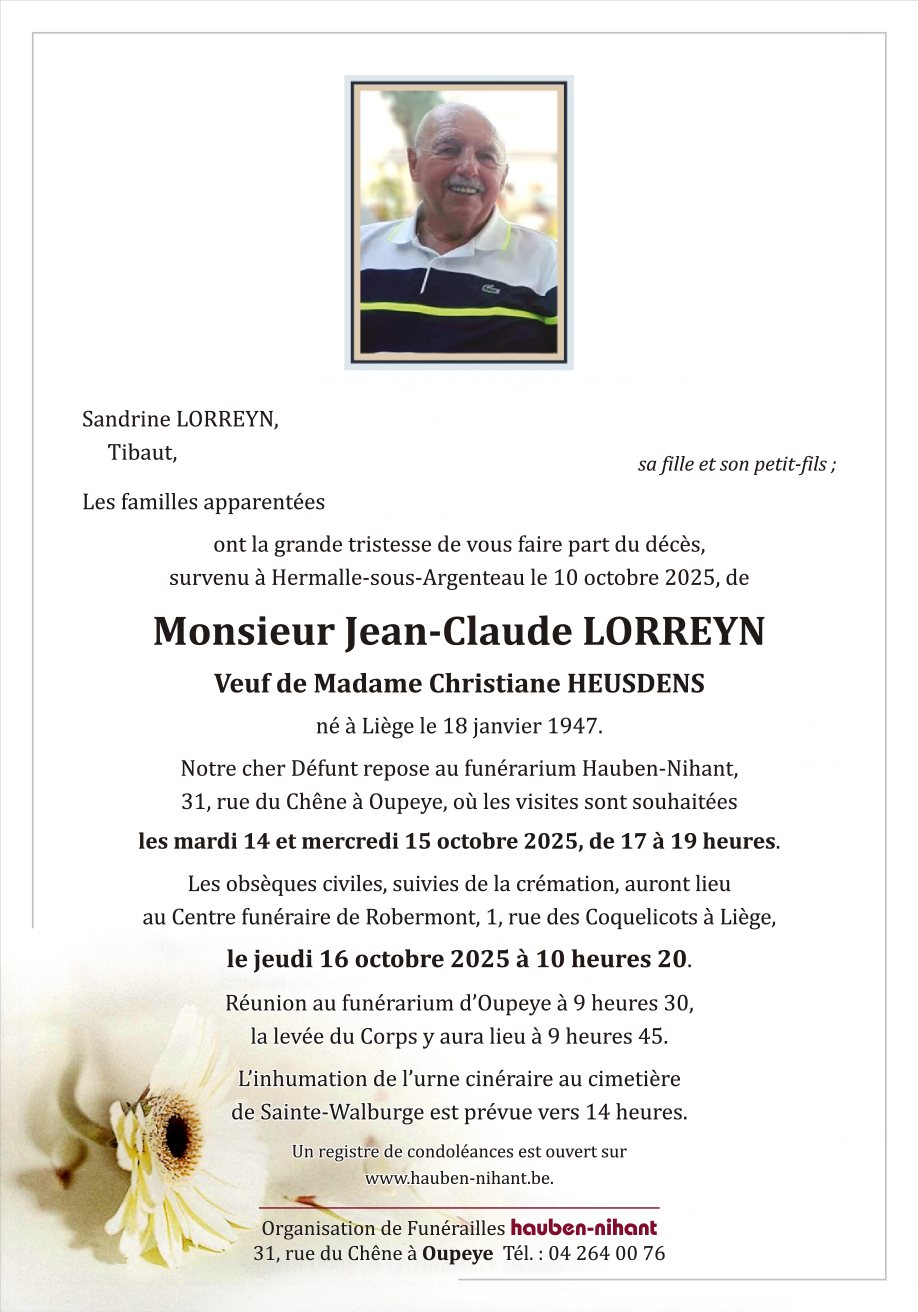 Sandrine LORREYN,
Tibaut,
sa fille et son petit-fils ;

Les familles apparentées

ont la grande tristesse de vous faire part du décès, survenu à Hermalle-sous-Argenteau le 10 octobre 2025, de

Monsieur Jean-Claude LORREYN

Veuf de Madame Christiane HEUSDENS

né à Liège le 18 janvier 1947.

Notre cher Défunt repose au funérarium Hauben-Nihant, 31, rue du Chêne à Oupeye, où les visites sont souhaitées

les mardi 14 et mercredi 15 octobre 2025, de 17 à 19 heures.

Les obsèques civiles, suivies de la crémation, auront lieu au Centre funéraire de Robermont, 1, rue des Coquelicots à Liège,

le jeudi 16 octobre 2025 à 10 heures 20.

Réunion au funérarium d'Oupeye à 9 heures 30, la levée du Corps y aura lieu à 9 heures 45.

L'inhumation de l'urne cinéraire au cimetière de Sainte-Walburge est prévue vers 14 heures.

Un registre de condoléances est ouvert sur www.hauben-nihant.be.

Organisation de Funérailles hauben-nihant
31, rue du Chêne à Oupeye Tél. : 04 264 00 76